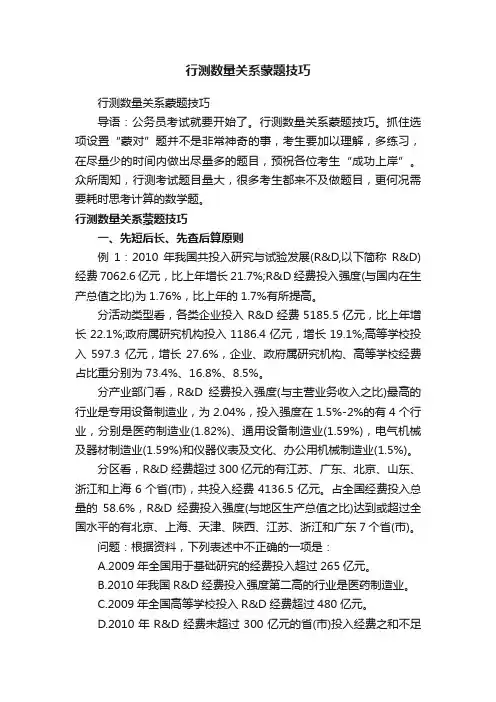 行测数量关系蒙题技巧

行测数量关系蒙题技巧

导语：公务员考试就要开始了。行测数量关系蒙题技巧。抓住选项设置“蒙对”题并不是非常神奇的事，考生要加以理解，多练习，在尽量少的时间内做出尽量多的题目，预祝各位考生“成功上岸”。众所周知，行测考试题目量大，很多考生都来不及做题目，更何况需要耗时思考计算的数学题。

行测数量关系蒙题技巧

一、先短后长、先查后算原则

例 1：2010 年我国共投入研究与试验发展(R&D,以下简称 R&D)经费 7062.6 亿元，比上年增长 21.7%;R&D 经费投入强度(与国内在生产总值之比)为 1.76%，比上年的 1.7%有所提高。

分活动类型看，各类企业投入 R&D 经费 5185.5 亿元，比上年增长 22.1%;政府属研究机构投入 1186.4 亿元，增长 19.1%;高等学校投入 597.3 亿元，增长 27.6%，企业、政府属研究机构、高等学校经费占比重分别为 73.4%、16.8%、8.5%。

分产业部门看，R&D 经费投入强度(与主营业务收入之比)最高的行业是专用设备制造业，为 2.04%，投入强度在 1.5%-2%的有 4 个行业，分别是医药制造业(1.82%)、通用设备制造业(1.59%)，电气机械及器材制造业(1.59%)和仪器仪表及文化、办公用机械制造业(1.5%)。

分区看，R&D 经费超过 300 亿元的有江苏、广东、北京、山东、浙江和上海 6 个省(市)，共投入经费 4136.5 亿元。占全国经费投入总量的 58.6%，R&D 经费投入强度(与地区生产总值之比)达到或超过全国水平的有北京、上海、天津、陕西、江苏、浙江和广东 7 个省(市)。

问题：根据资料，下列表述中不正确的一项是：

A.2009 年全国用于基础研究的经费投入超过 265 亿元。

B.2010 年我国 R&D 经费投入强度第二高的行业是医药制造业。

C.2009 年全国高等学校投入 R&D 经费超过 480 亿元。

D.2010 年 R&D 经费未超过 300 亿元的省(市)投入经费之和不足